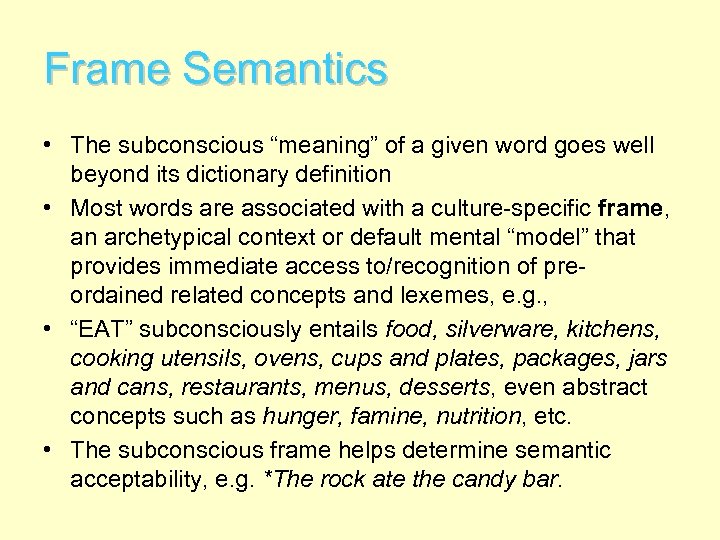 Frame Semantics

• The subconscious "meaning" of a given word goes well beyond its dictionary definition
• Most words are associated with a culture-specific frame, an archetypical context or default mental "model" that provides immediate access to/recognition of pre-ordained related concepts and lexemes, e.g.,
• "EAT" subconsciously entails food, silverware, kitchens, cooking utensils, ovens, cups and plates, packages, jars and cans, restaurants, menus, desserts, even abstract concepts such as hunger, famine, nutrition, etc.
• The subconscious frame helps determine semantic acceptability, e.g. *The rock ate the candy bar.